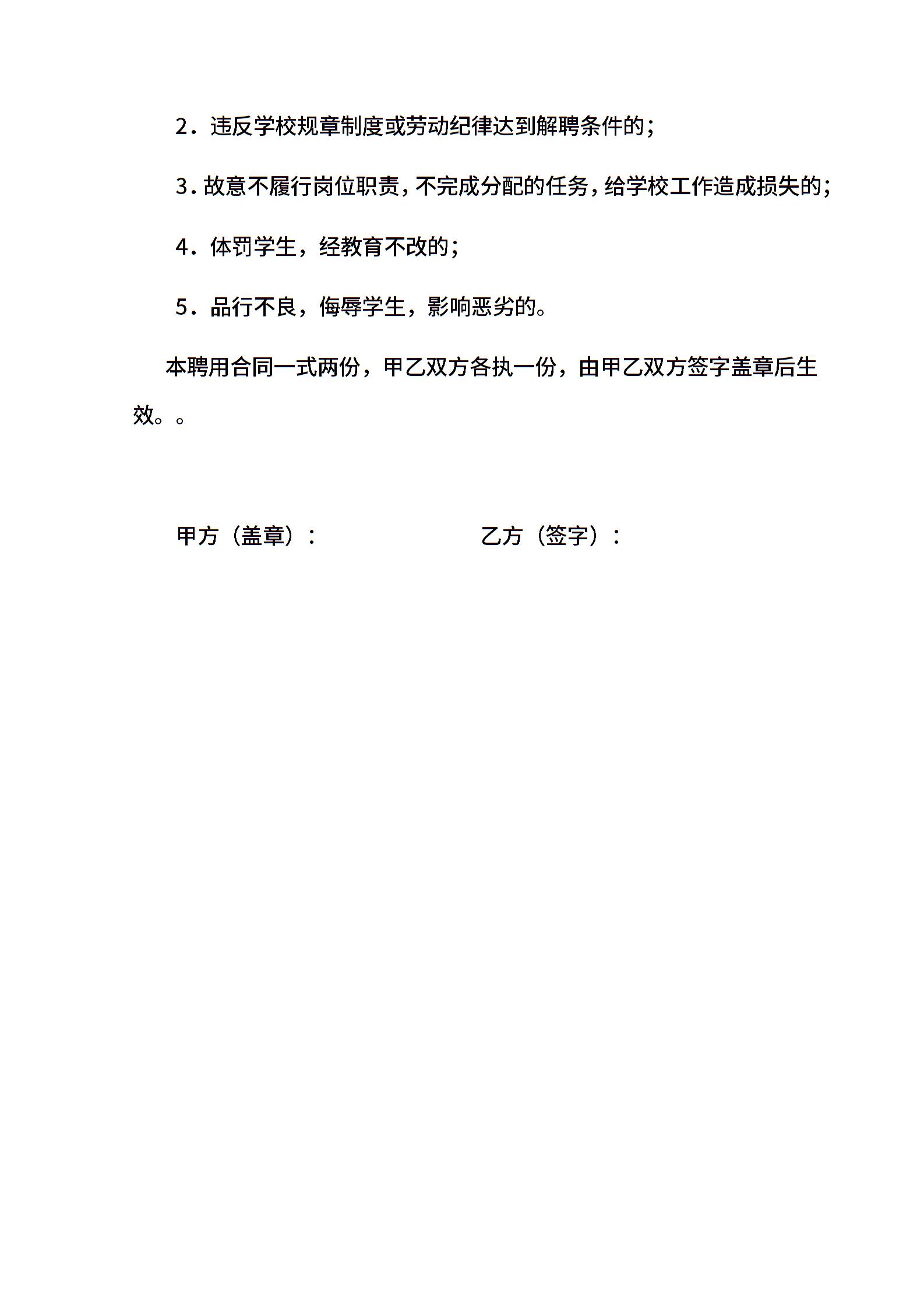 2．违反学校规章制度或劳动纪律达到解聘条件的；

3．故意不履行岗位职责，不完成分配的任务，给学校工作造成损失的；

4．体罚学生，经教育不改的；

5．品行不良，侮辱学生，影响恶劣的。

本聘用合同一式两份，甲乙双方各执一份，由甲乙双方签字盖章后生效。。

甲方（盖章）：

乙方（签字）：